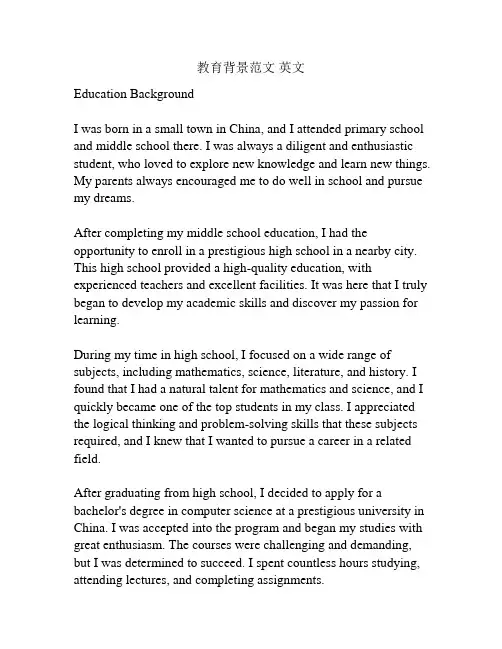 教育背景范文 英文

Education Background

I was born in a small town in China, and I attended primary school and middle school there. I was always a diligent and enthusiastic student, who loved to explore new knowledge and learn new things. My parents always encouraged me to do well in school and pursue my dreams.

After completing my middle school education, I had the opportunity to enroll in a prestigious high school in a nearby city. This high school provided a high-quality education, with experienced teachers and excellent facilities. It was here that I truly began to develop my academic skills and discover my passion for learning.

During my time in high school, I focused on a wide range of subjects, including mathematics, science, literature, and history. I found that I had a natural talent for mathematics and science, and I quickly became one of the top students in my class. I appreciated the logical thinking and problem-solving skills that these subjects required, and I knew that I wanted to pursue a career in a related field.

After graduating from high school, I decided to apply for a bachelor's degree in computer science at a prestigious university in China. I was accepted into the program and began my studies with great enthusiasm. The courses were challenging and demanding, but I was determined to succeed. I spent countless hours studying, attending lectures, and completing assignments.